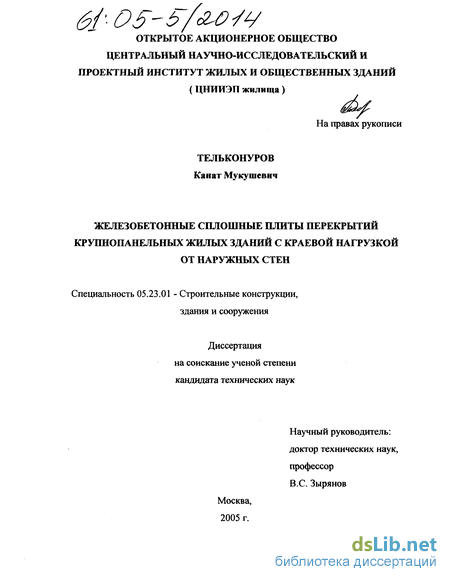 61:05-5/2014

ОТКРЫТОЕ АКЦИОНЕРНОЕ ОБЩЕСТВО
ЦЕНТРАЛЬНЫЙ НАУЧНО-ИССЛЕДОВАТЕЛЬСКИЙ И
ПРОЕКТНЫЙ ИНСТИТУТ ЖИЛЫХ И ОБЩЕСТВЕННЫХ ЗДАНИЙ
( ЦНИИЭП жилища )

На правах рукописи

ТЕЛЬКОНУРОВ
Канат Мукушевич

ЖЕЛЕЗОБЕТОННЫЕ СПЛОШНЫЕ ПЛИТЫ ПЕРЕКРЫТИЙ КРУПНОПАНЕЛЬНЫХ ЖИЛЫХ ЗДАНИЙ С КРАЕВОЙ НАГРУЗКОЙ ОТ НАРУЖНЫХ СТЕН

Специальность 05.23.01 - Строительные конструкции, здания и сооружения

Диссертация
на соискание ученой степени
кандидата технических наук

Научный руководитель:
доктор технических наук,
профессор
В.С. Зырянов

Москва,
2005 г.

dsLib.net
библиотека диссертаций